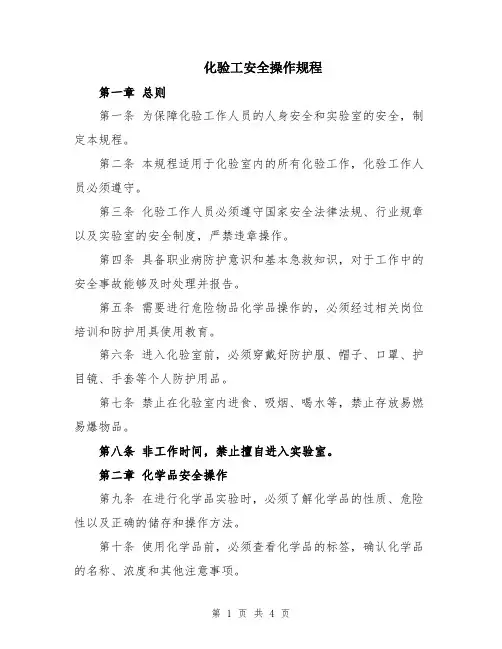 化验工安全操作规程

第一章 总则

第一条 为保障化验工作人员的人身安全和实验室的安全，制定本规程。

第二条 本规程适用于化验室内的所有化验工作，化验工作人员必须遵守。

第三条 化验工作人员必须遵守国家安全法律法规、行业规章以及实验室的安全制度，严禁违章操作。

第四条 具备职业病防护意识和基本急救知识，对于工作中的安全事故能够及时处理并报告。

第五条 需要进行危险物品化学品操作的，必须经过相关岗位培训和防护用具使用教育。

第六条 进入化验室前，必须穿戴好防护服、帽子、口罩、护目镜、手套等个人防护用品。

第七条 禁止在化验室内进食、吸烟、喝水等，禁止存放易燃易爆物品。

第八条 非工作时间，禁止擅自进入实验室。

第二章 化学品安全操作

第九条 在进行化学品实验时，必须了解化学品的性质、危险性以及正确的储存和操作方法。

第十条 使用化学品前，必须查看化学品的标签，确认化学品的名称、浓度和其他注意事项。

第 1 页 共 4 页